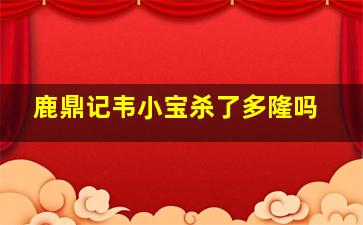 鹿鼎记韦小宝杀了多隆吗